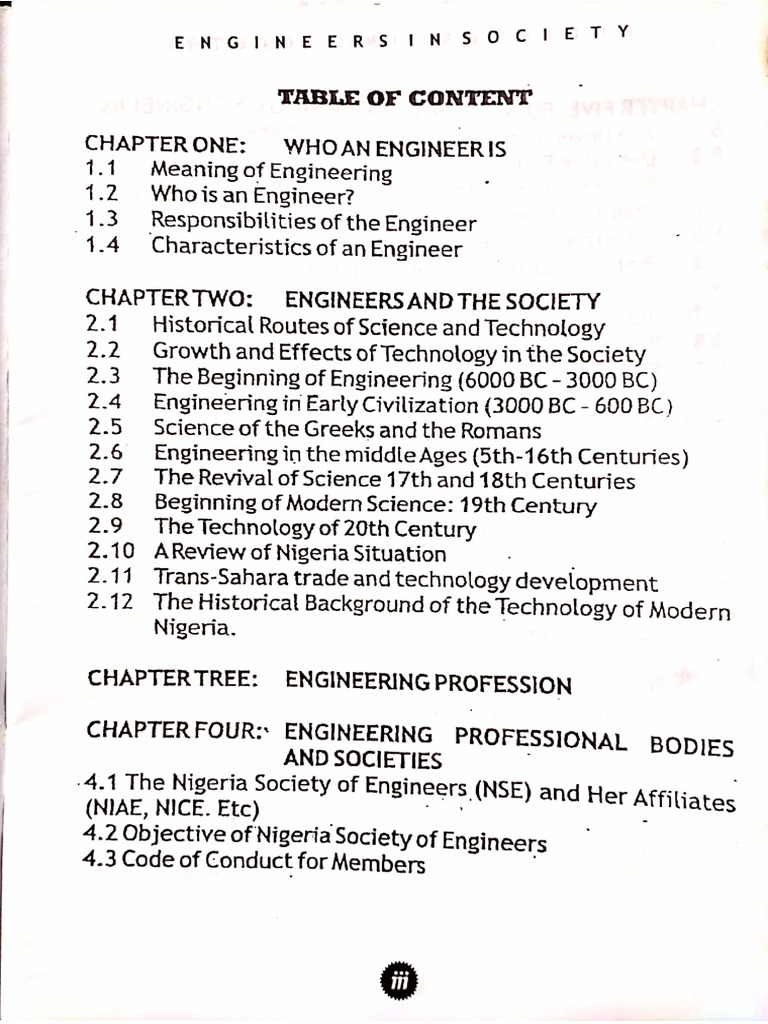 ENGINEERS IN SOCIETY

TABLE OF CONTENT

CHAPTER ONE: WHO AN ENGINEER IS
1.1 Meaning of Engineering
1.2 Who is an Engineer?
1.3 Responsibilities of the Engineer
1.4 Characteristics of an Engineer

CHAPTER TWO: ENGINEERS AND THE SOCIETY
2.1 Historical Routes of Science and Technology
2.2 Growth and Effects of Technology in the Society
2.3 The Beginning of Engineering (6000 BC - 3000 BC)
2.4 Engineering in Early Civilization (3000 BC - 600 BC)
2.5 Science of the Greeks and the Romans
2.6 Engineering in the middle Ages (5th-16th Centuries)
2.7 The Revival of Science 17th and 18th Centuries
2.8 Beginning of Modern Science: 19th Century
2.9 The Technology of 20th Century
2.10 A Review of Nigeria Situation
2.11 Trans-Sahara trade and technology development
2.12 The Historical Background of the Technology of Modern Nigeria.

CHAPTER TREE: ENGINEERING PROFESSION

CHAPTER FOUR: ENGINEERING PROFESSIONAL BODIES AND SOCIETIES
4.1 The Nigeria Society of Engineers (NSE) and Her Affiliates (NIAE, NICE. Etc)
4.2 Objective of Nigeria Society of Engineers
4.3 Code of Conduct for Members

iii